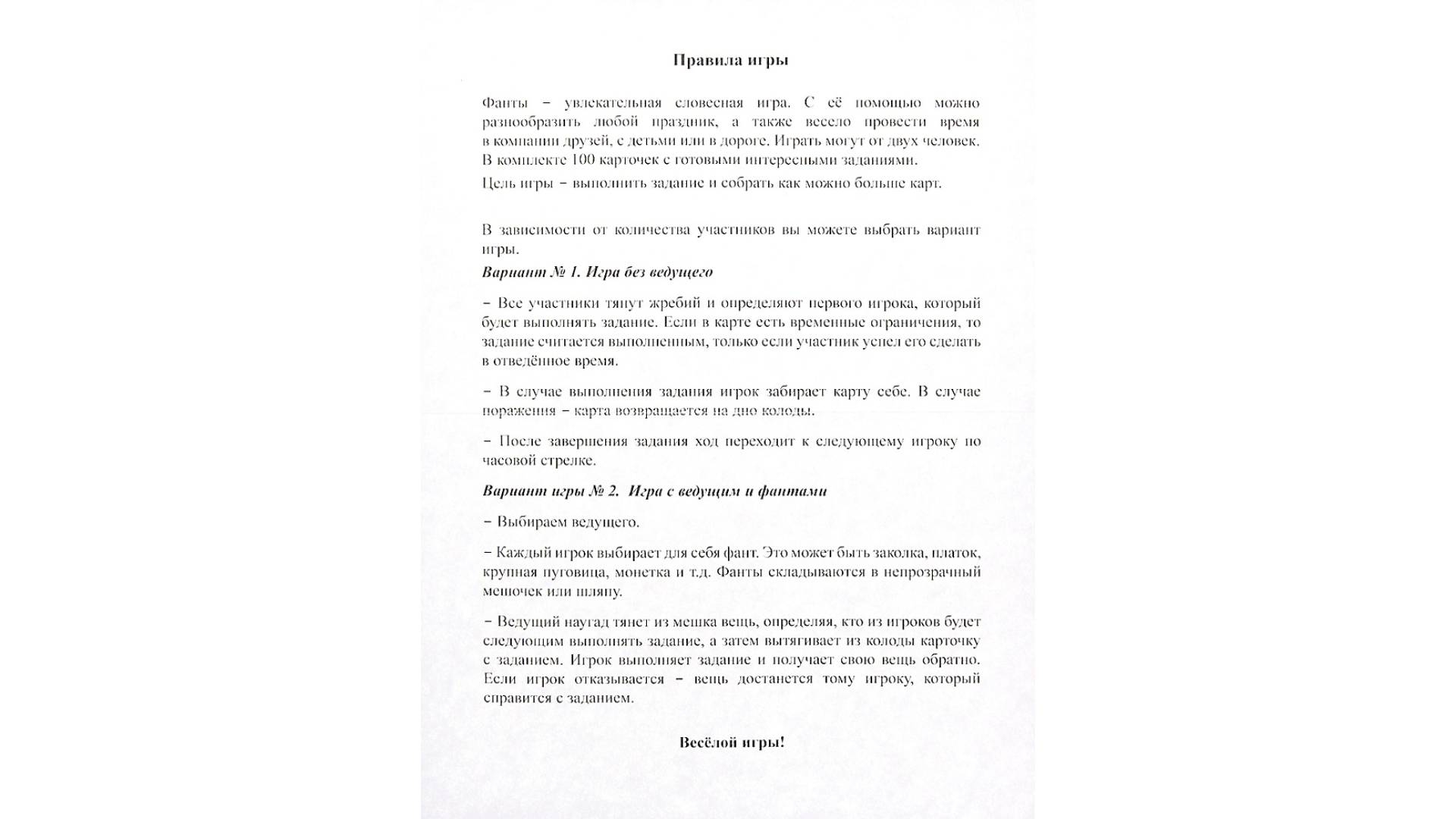 Правила игры

Фанты – увлекательная словесная игра. С её помощью можно разнообразить любой праздник, а также весело провести время в компании друзей, с детьми или в дороге. Играть могут от двух человек. В комплекте 100 карточек с готовыми интересными заданиями.

Цель игры – выполнить задание и собрать как можно больше карт.

В зависимости от количества участников вы можете выбрать вариант игры.

Вариант № 1. Игра без ведущего

– Все участники тянут жребий и определяют первого игрока, который будет выполнять задание. Если в карте есть временные ограничения, то задание считается выполненным, только если участник успел его сделать в отведённое время.

– В случае выполнения задания игрок забирает карту себе. В случае поражения – карта возвращается на дно колоды.

– После завершения задания ход переходит к следующему игроку по часовой стрелке.

Вариант игры № 2. Игра с ведущим и фантами

– Выбираем ведущего.

– Каждый игрок выбирает для себя фант. Это может быть заколка, платок, крупная пуговица, монетка и т.д. Фанты складываются в непрозрачный мешочек или шляпу.

– Ведущий наугад тянет из мешка вещь, определяя, кто из игроков будет следующим выполнять задание, а затем вытягивает из колоды карточку с заданием. Игрок выполняет задание и получает свою вещь обратно. Если игрок отказывается – вещь достанется тому игроку, который справится с заданием.

Весёлой игры!